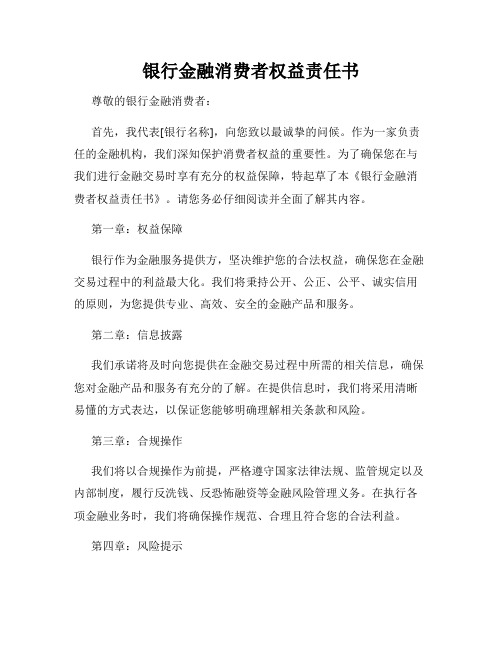 银行金融消费者权益责任书

尊敬的银行金融消费者：

首先，我代表[银行名称]，向您致以最诚挚的问候。作为一家负责任的金融机构，我们深知保护消费者权益的重要性。为了确保您在与我们进行金融交易时享有充分的权益保障，特起草了本《银行金融消费者权益责任书》。请您务必仔细阅读并全面了解其内容。

第一章：权益保障

银行作为金融服务提供方，坚决维护您的合法权益，确保您在金融交易过程中的利益最大化。我们将秉持公开、公正、公平、诚实信用的原则，为您提供专业、高效、安全的金融产品和服务。

第二章：信息披露

我们承诺将及时向您提供在金融交易过程中所需的相关信息，确保您对金融产品和服务有充分的了解。在提供信息时，我们将采用清晰易懂的方式表达，以保证您能够明确理解相关条款和风险。

第三章：合规操作

我们将以合规操作为前提，严格遵守国家法律法规、监管规定以及内部制度，履行反洗钱、反恐怖融资等金融风险管理义务。在执行各项金融业务时，我们将确保操作规范、合理且符合您的合法利益。

第四章：风险提示